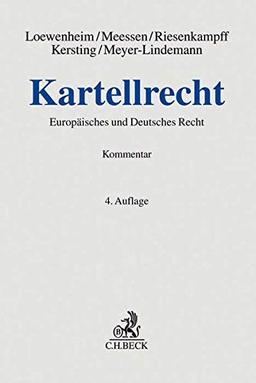 Loewenheim/Meessen/Riesenkampff
Kersting/Meyer-Lindemann

Kartellrecht

Europäisches und Deutsches Recht

Kommentar

4. Auflage

B

C.H.BECK